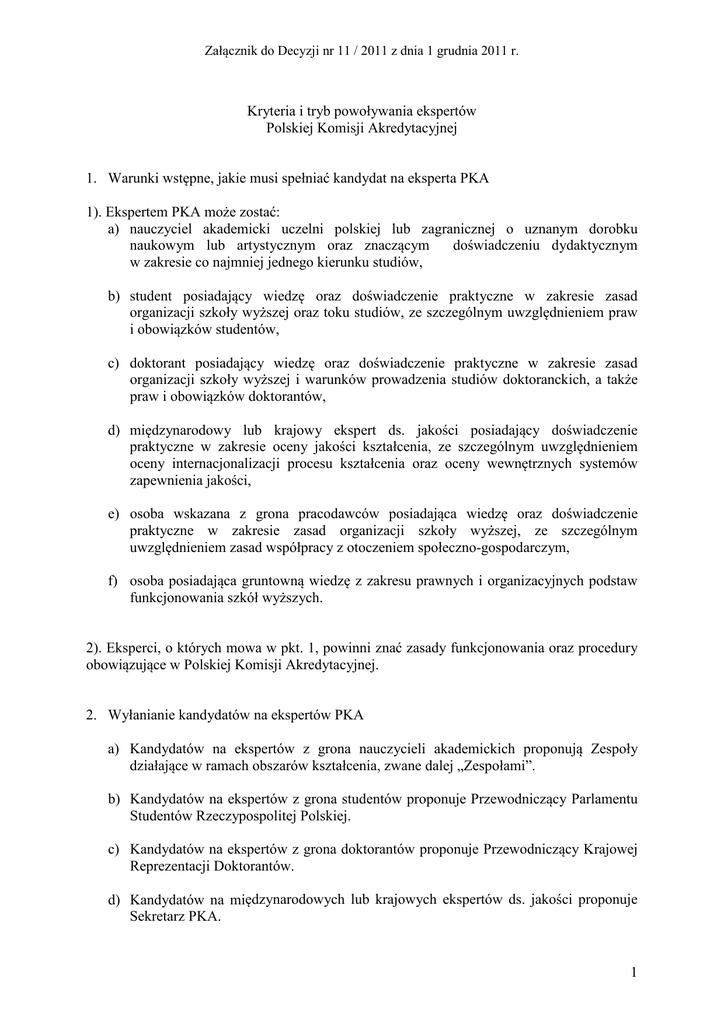 Załącznik do Decyzji nr 11 / 2011 z dnia 1 grudnia 2011 r.

Kryteria i tryb powoływania ekspertów
Polskiej Komisji Akredytacyjnej

1. Warunki wstępne, jakie musi spełniać kandydat na eksperta PKA

1). Ekspertem PKA może zostać:
a) nauczyciel akademicki uczelni polskiej lub zagranicznej o uznanym dorobku naukowym lub artystycznym oraz znaczącym doświadczeniu dydaktycznym w zakresie co najmniej jednego kierunku studiów,

b) student posiadający wiedzę oraz doświadczenie praktyczne w zakresie zasad organizacji szkoły wyższej oraz toku studiów, ze szczególnym uwzględnieniem praw i obowiązków studentów,

c) doktorant posiadający wiedzę oraz doświadczenie praktyczne w zakresie zasad organizacji szkoły wyższej i warunków prowadzenia studiów doktoranckich, a także praw i obowiązków doktorantów,

d) międzynarodowy lub krajowy ekspert ds. jakości posiadający doświadczenie praktyczne w zakresie oceny jakości kształcenia, ze szczególnym uwzględnieniem oceny internacjonalizacji procesu kształcenia oraz oceny wewnętrznych systemów zapewnienia jakości,

e) osoba wskazana z grona pracodawców posiadająca wiedzę oraz doświadczenie praktyczne w zakresie zasad organizacji szkoły wyższej, ze szczególnym uwzględnieniem zasad współpracy z otoczeniem społeczno-gospodarczym,

f) osoba posiadająca gruntowną wiedzę z zakresu prawnych i organizacyjnych podstaw funkcjonowania szkół wyższych.

2). Eksperci, o których mowa w pkt. 1, powinni znać zasady funkcjonowania oraz procedury obowiązujące w Polskiej Komisji Akredytacyjnej.

2. Wyłanianie kandydatów na ekspertów PKA

a) Kandydatów na ekspertów z grona nauczycieli akademickich proponują Zespoły działające w ramach obszarów kształcenia, zwane dalej „Zespołami”.

b) Kandydatów na ekspertów z grona studentów proponuje Przewodniczący Parlamentu Studentów Rzeczypospolitej Polskiej.

c) Kandydatów na ekspertów z grona doktorantów proponuje Przewodniczący Krajowej Reprezentacji Doktorantów.

d) Kandydatów na międzynarodowych lub krajowych ekspertów ds. jakości proponuje Sekretarz PKA.

1